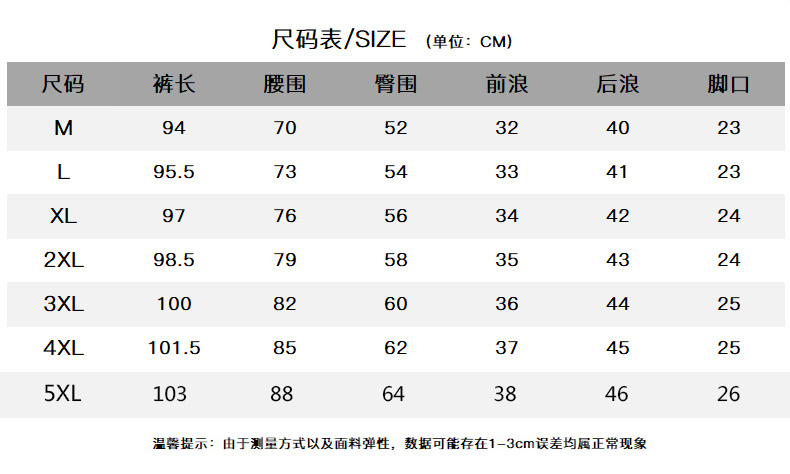 尺码表/SIZE （单位：CM）

| 尺码 | 裤长 | 腰围 | 臀围 | 前浪 | 后浪 | 脚口 |
|---|---|---|---|---|---|---|
| M | 94 | 70 | 52 | 32 | 40 | 23 |
| L | 95.5 | 73 | 54 | 33 | 41 | 23 |
| XL | 97 | 76 | 56 | 34 | 42 | 24 |
| 2XL | 98.5 | 79 | 58 | 35 | 43 | 24 |
| 3XL | 100 | 82 | 60 | 36 | 44 | 25 |
| 4XL | 101.5 | 85 | 62 | 37 | 45 | 25 |
| 5XL | 103 | 88 | 64 | 38 | 46 | 26 |

温馨提示：由于测量方式以及面料弹性，数据可能存在1-3cm误差均属正常现象